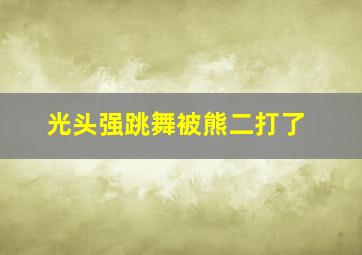 光头强跳舞被熊二打了